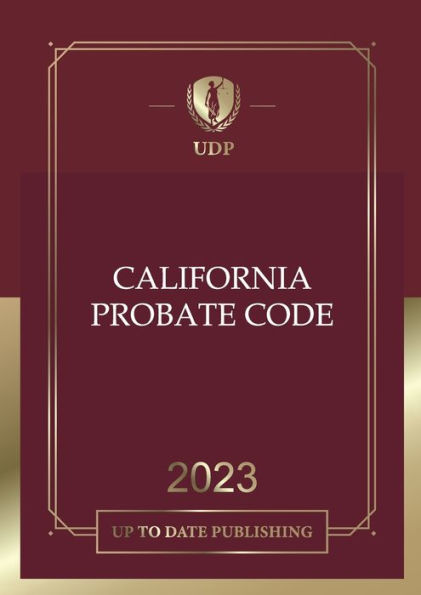 UDP

CALIFORNIA PROBATE CODE

2023

UP TO DATE PUBLISHING